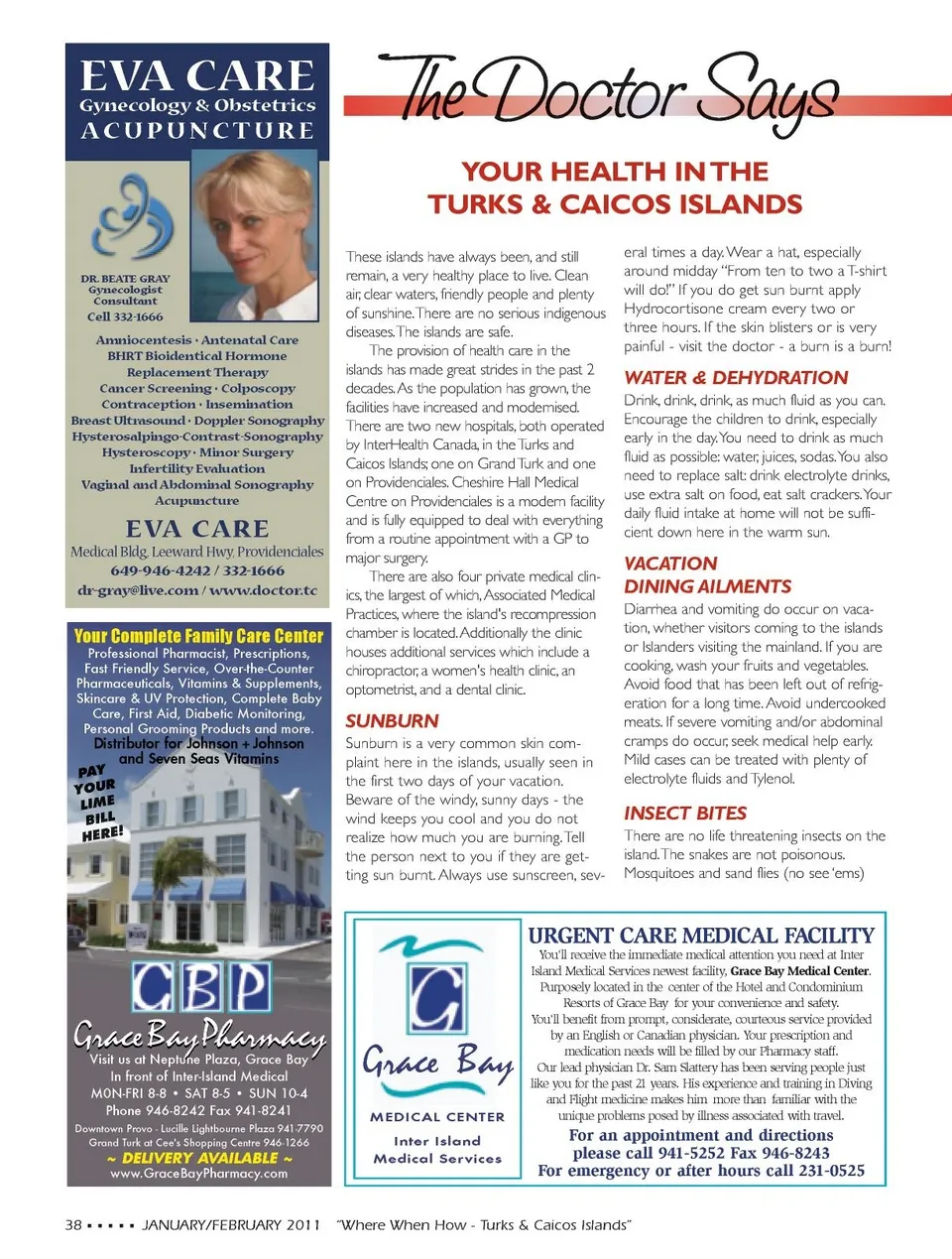 EVA CARE
Gynecology & Obstetrics
ACUPUNCTURE

DR. BEATE GRAY
Gynecologist
Consultant
Cell 332-1666

Amniocentesis · Antenatal Care
BHRT Bioidentical Hormone Replacement Therapy
Cancer Screening · Colposcopy
Contraception · Insemination
Breast Ultrasound · Doppler Sonography
Hysterosalpingo-Contrast-Sonography
Hysteroscopy · Minor Surgery
Infertility Evaluation
Vaginal and Abdominal Sonography
Acupuncture

EVA CARE
Medical Bldg, Leeward Hwy, Providenciales
649-946-4242 / 332-1666
dr-gray@live.com / www.doctor.tc

Your Complete Family Care Center
Professional Pharmacist, Prescriptions, Fast Friendly Service, Over-the-Counter Pharmaceuticals, Vitamins & Supplements, Skincare & UV Protection, Complete Baby Care, First Aid, Diabetic Monitoring, Personal Grooming Products and more.
Distributor for Johnson + Johnson and Seven Seas Vitamins

PAY YOUR LIME BILL HERE!

CBP
Grace Bay Pharmacy
Visit us at Neptune Plaza, Grace Bay
In front of Inter-Island Medical
MON-FRI 8-8 • SAT 8-5 • SUN 10-4
Phone 946-8242 Fax 941-8241
Downtown Provo - Lucille Lightbourne Plaza 941-7790
Grand Turk at Cee's Shopping Centre 946-1266
~ DELIVERY AVAILABLE ~
www.GraceBayPharmacy.com

The Doctor Says

YOUR HEALTH IN THE TURKS & CAICOS ISLANDS

These islands have always been, and still remain, a very healthy place to live. Clean air, clear waters, friendly people and plenty of sunshine. There are no serious indigenous diseases. The islands are safe.

The provision of health care in the islands has made great strides in the past 2 decades. As the population has grown, the facilities have increased and modernised. There are two new hospitals, both operated by InterHealth Canada, in the Turks and Caicos Islands; one on Grand Turk and one on Providenciales. Cheshire Hall Medical Centre on Providenciales is a modern facility and is fully equipped to deal with everything from a routine appointment with a GP to major surgery.

There are also four private medical clinics, the largest of which, Associated Medical Practices, where the island's recompression chamber is located. Additionally the clinic houses additional services which include a chiropractor, a women's health clinic, an optometrist, and a dental clinic.

SUNBURN
Sunburn is a very common skin complaint here in the islands, usually seen in the first two days of your vacation. Beware of the windy, sunny days - the wind keeps you cool and you do not realize how much you are burning. Tell the person next to you if they are getting sun burnt. Always use sunscreen, several times a day. Wear a hat, especially around midday "From ten to two a T-shirt will do!" If you do get sun burnt apply Hydrocortisone cream every two or three hours. If the skin blisters or is very painful - visit the doctor - a burn is a burn!

WATER & DEHYDRATION
Drink, drink, drink, as much fluid as you can. Encourage the children to drink, especially early in the day. You need to drink as much fluid as possible: water, juices, sodas. You also need to replace salt: drink electrolyte drinks, use extra salt on food, eat salt crackers. Your daily fluid intake at home will not be sufficient down here in the warm sun.

VACATION DINING AILMENTS
Diarrhea and vomiting do occur on vacation, whether visitors coming to the islands or Islanders visiting the mainland. If you are cooking, wash your fruits and vegetables. Avoid food that has been left out of refrigeration for a long time. Avoid undercooked meats. If severe vomiting and/or abdominal cramps do occur, seek medical help early. Mild cases can be treated with plenty of electrolyte fluids and Tylenol.

INSECT BITES
There are no life threatening insects on the island. The snakes are not poisonous. Mosquitoes and sand flies (no see 'ems)

G
Grace Bay
MEDICAL CENTER
Inter Island Medical Services

URGENT CARE MEDICAL FACILITY
You'll receive the immediate medical attention you need at Inter Island Medical Services newest facility, Grace Bay Medical Center. Purposely located in the center of the Hotel and Condominium Resorts of Grace Bay for your convenience and safety.
You'll benefit from prompt, considerate, courteous service provided by an English or Canadian physician. Your prescription and medication needs will be filled by our Pharmacy staff.
Our lead physician Dr. Sam Slattery has been serving people just like you for the past 21 years. His experience and training in Diving and Flight medicine makes him more than familiar with the unique problems posed by illness associated with travel.
For an appointment and directions please call 941-5252 Fax 946-8243
For emergency or after hours call 231-0525

38 ▪ ▪ ▪ ▪ ▪ JANUARY/FEBRUARY 2011 "Where When How - Turks & Caicos Islands"